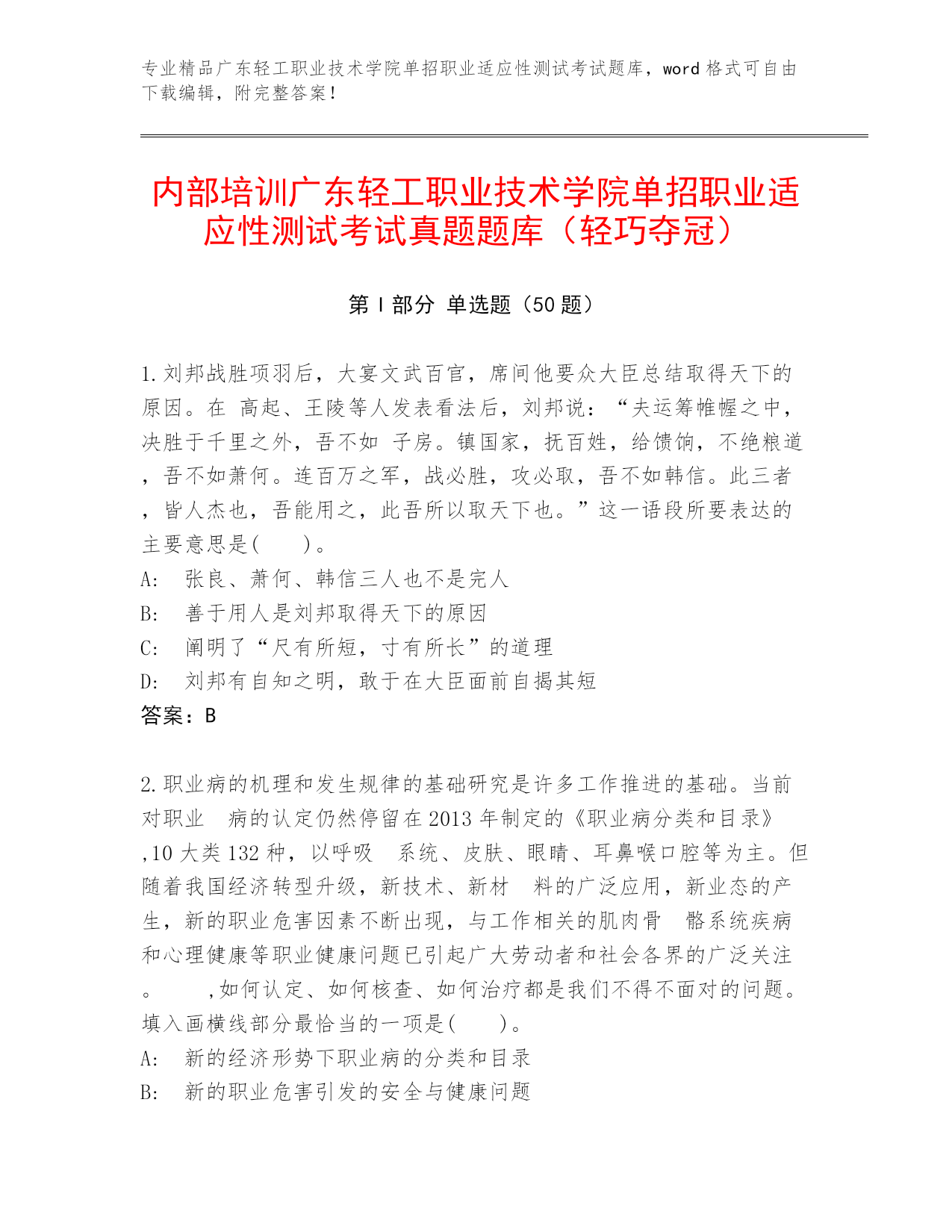 专业精品广东轻工职业技术学院单招职业适应性测试考试题库，word 格式可自由下载编辑，附完整答案！

内部培训广东轻工职业技术学院单招职业适应性测试考试真题题库（轻巧夺冠）

第 I 部分 单选题（50 题）

1.刘邦战胜项羽后，大宴文武百官，席间他要众大臣总结取得天下的原因。在 高起、王陵等人发表看法后，刘邦说：“夫运筹帷幄之中，决胜于千里之外，吾不如 子房。镇国家，抚百姓，给馈饷，不绝粮道，吾不如萧何。连百万之军，战必胜，攻必取，吾不如韩信。此三者，皆人杰也，吾能用之，此吾所以取天下也。”这一语段所要表达的主要意思是(　　)。
A:　张良、萧何、韩信三人也不是完人
B:　善于用人是刘邦取得天下的原因
C:　阐明了“尺有所短，寸有所长”的道理
D:　刘邦有自知之明，敢于在大臣面前自揭其短
答案：B

2.职业病的机理和发生规律的基础研究是许多工作推进的基础。当前对职业　病的认定仍然停留在 2013 年制定的《职业病分类和目录》,10 大类 132 种，以呼吸　系统、皮肤、眼睛、耳鼻喉口腔等为主。但随着我国经济转型升级，新技术、新材　料的广泛应用，新业态的产生，新的职业危害因素不断出现，与工作相关的肌肉骨　骼系统疾病和心理健康等职业健康问题已引起广大劳动者和社会各界的广泛关注。　　,如何认定、如何核查、如何治疗都是我们不得不面对的问题。填入画横线部分最恰当的一项是(　　)。
A:　新的经济形势下职业病的分类和目录
B:　新的职业危害引发的安全与健康问题